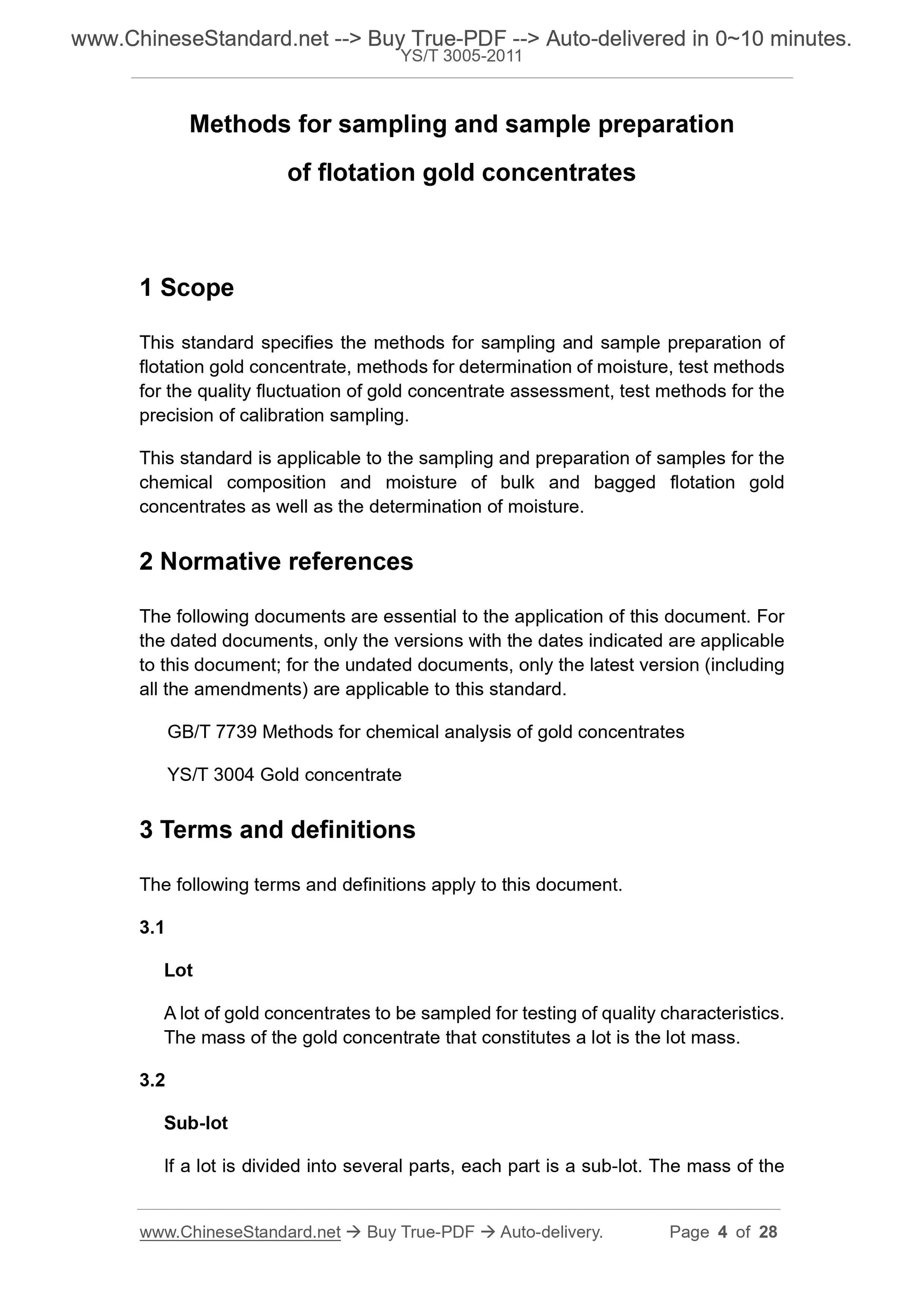 www.ChineseStandard.net --> Buy True-PDF --> Auto-delivered in 0~10 minutes.
YS/T 3005-2011

Methods for sampling and sample preparation of flotation gold concentrates

1 Scope

This standard specifies the methods for sampling and sample preparation of flotation gold concentrate, methods for determination of moisture, test methods for the quality fluctuation of gold concentrate assessment, test methods for the precision of calibration sampling.

This standard is applicable to the sampling and preparation of samples for the chemical composition and moisture of bulk and bagged flotation gold concentrates as well as the determination of moisture.

2 Normative references

The following documents are essential to the application of this document. For the dated documents, only the versions with the dates indicated are applicable to this document; for the undated documents, only the latest version (including all the amendments) are applicable to this standard.

GB/T 7739 Methods for chemical analysis of gold concentrates

YS/T 3004 Gold concentrate

3 Terms and definitions

The following terms and definitions apply to this document.

3.1

Lot

A lot of gold concentrates to be sampled for testing of quality characteristics. The mass of the gold concentrate that constitutes a lot is the lot mass.

3.2

Sub-lot

If a lot is divided into several parts, each part is a sub-lot. The mass of the

www.ChineseStandard.net → Buy True-PDF → Auto-delivery. Page 4 of 28